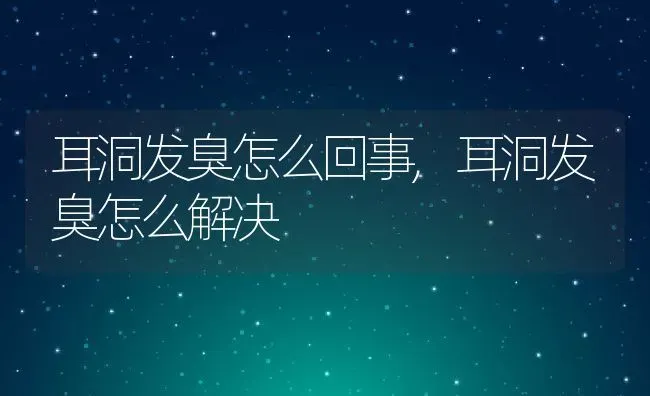 耳洞发臭怎么回事，耳洞发臭怎么解决